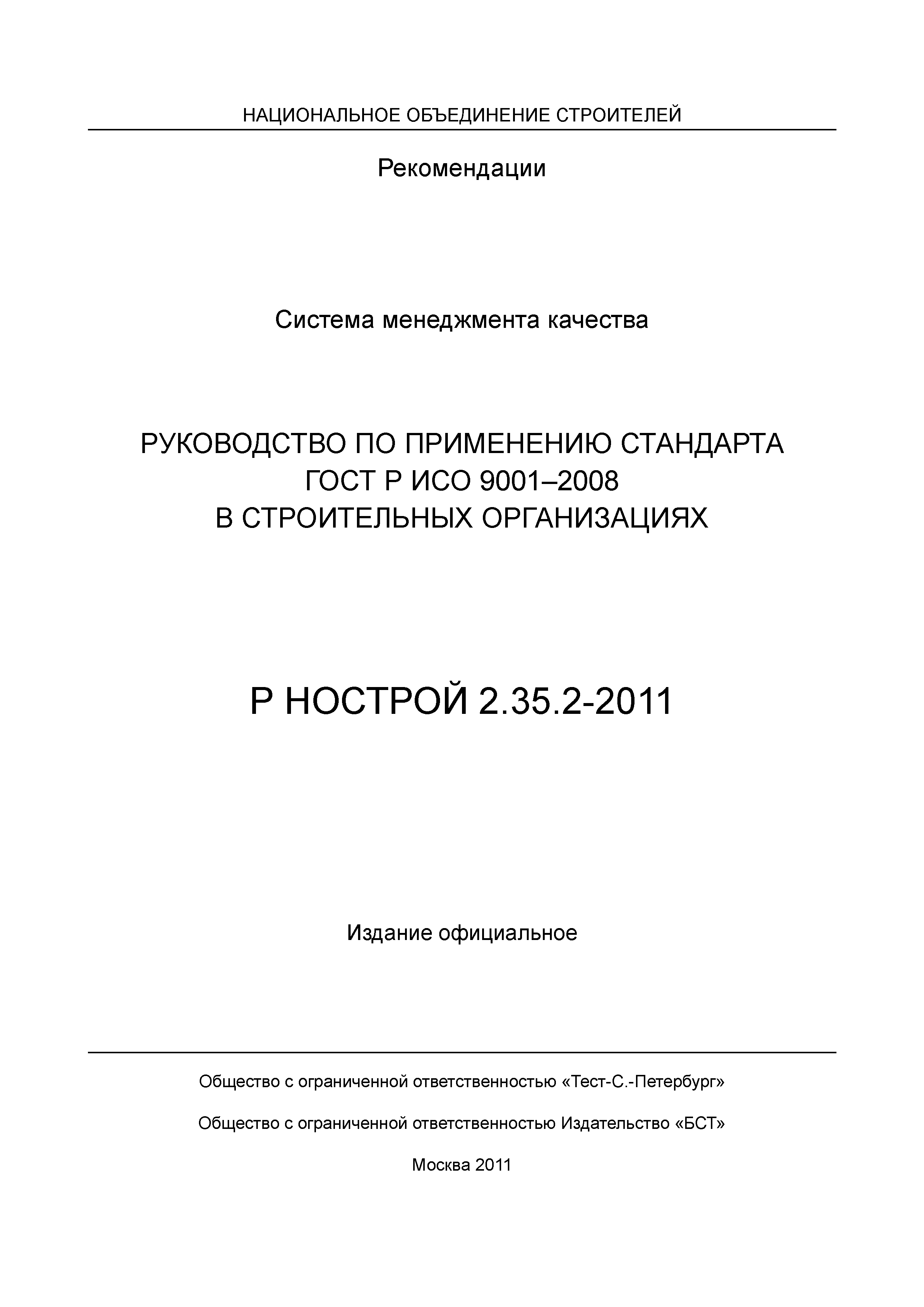 НАЦИОНАЛЬНОЕ ОБЪЕДИНЕНИЕ СТРОИТЕЛЕЙ

Рекомендации

Система менеджмента качества

РУКОВОДСТВО ПО ПРИМЕНЕНИЮ СТАНДАРТА
ГОСТ Р ИСО 9001–2008
В СТРОИТЕЛЬНЫХ ОРГАНИЗАЦИЯХ

Р НОСТРОЙ 2.35.2-2011

Издание официальное

Общество с ограниченной ответственностью «Тест-С.-Петербург»

Общество с ограниченной ответственностью Издательство «БСТ»

Москва 2011